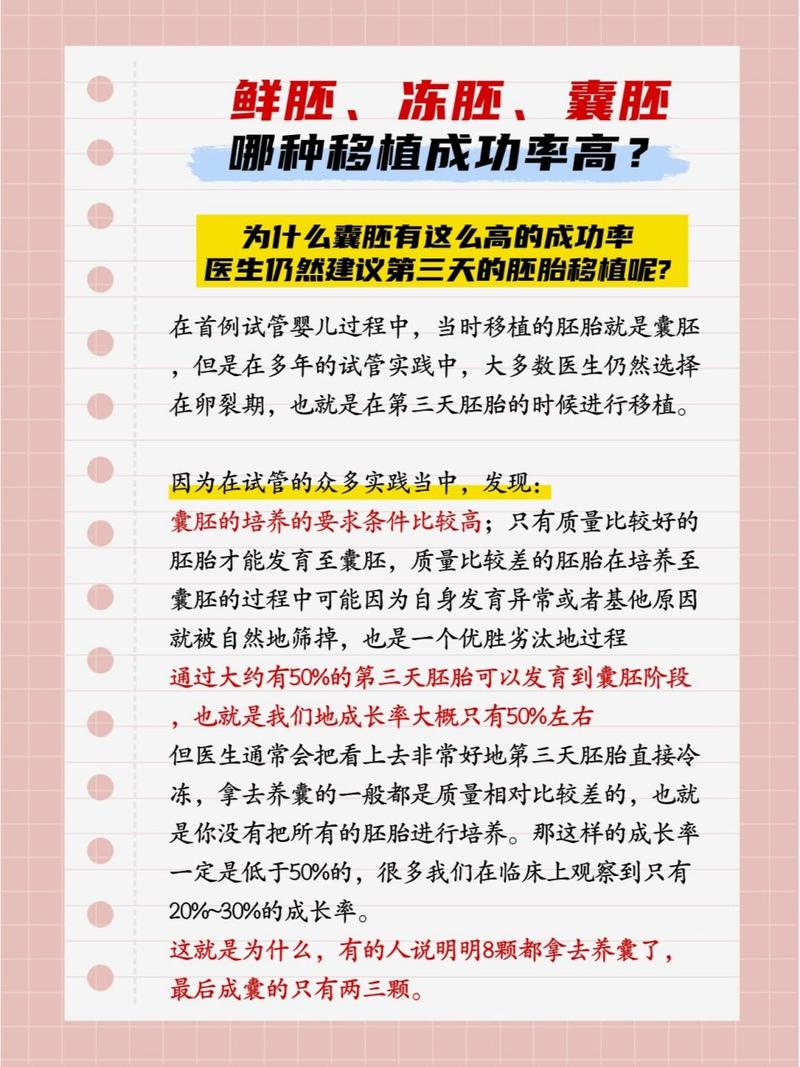 鲜胚、冻胚、囊胚
哪种移植成功率高？

为什么囊胚有这么高的成功率
医生仍然建议第三天的胚胎移植呢?

在首例试管婴儿过程中，当时移植的胚胎就是囊胚，但是在多年的试管实践中，大多数医生仍然选择在卵裂期，也就是在第三天胚胎的时候进行移植。

因为在试管的众多实践当中，发现：
囊胚的培养的要求条件比较高；只有质量比较好的胚胎才能发育至囊胚，质量比较差的胚胎在培养至囊胚的过程中可能因为自身发育异常或者基他原因就被自然地筛掉，也是一个优胜劣汰地过程
通过大约有50%的第三天胚胎可以发育到囊胚阶段，也就是我们地成长率大概只有50%左右
但医生通常会把看上去非常好地第三天胚胎直接冷冻，拿去养囊的一般都是质量相对比较差的，也就是你没有把所有的胚胎进行培养。那这样的成长率一定是低于50%的，很多我们在临床上观察到只有20%~30%的成长率。
这就是为什么，有的人说明明8颗都拿去养囊了，最后成囊的只有两三颗。